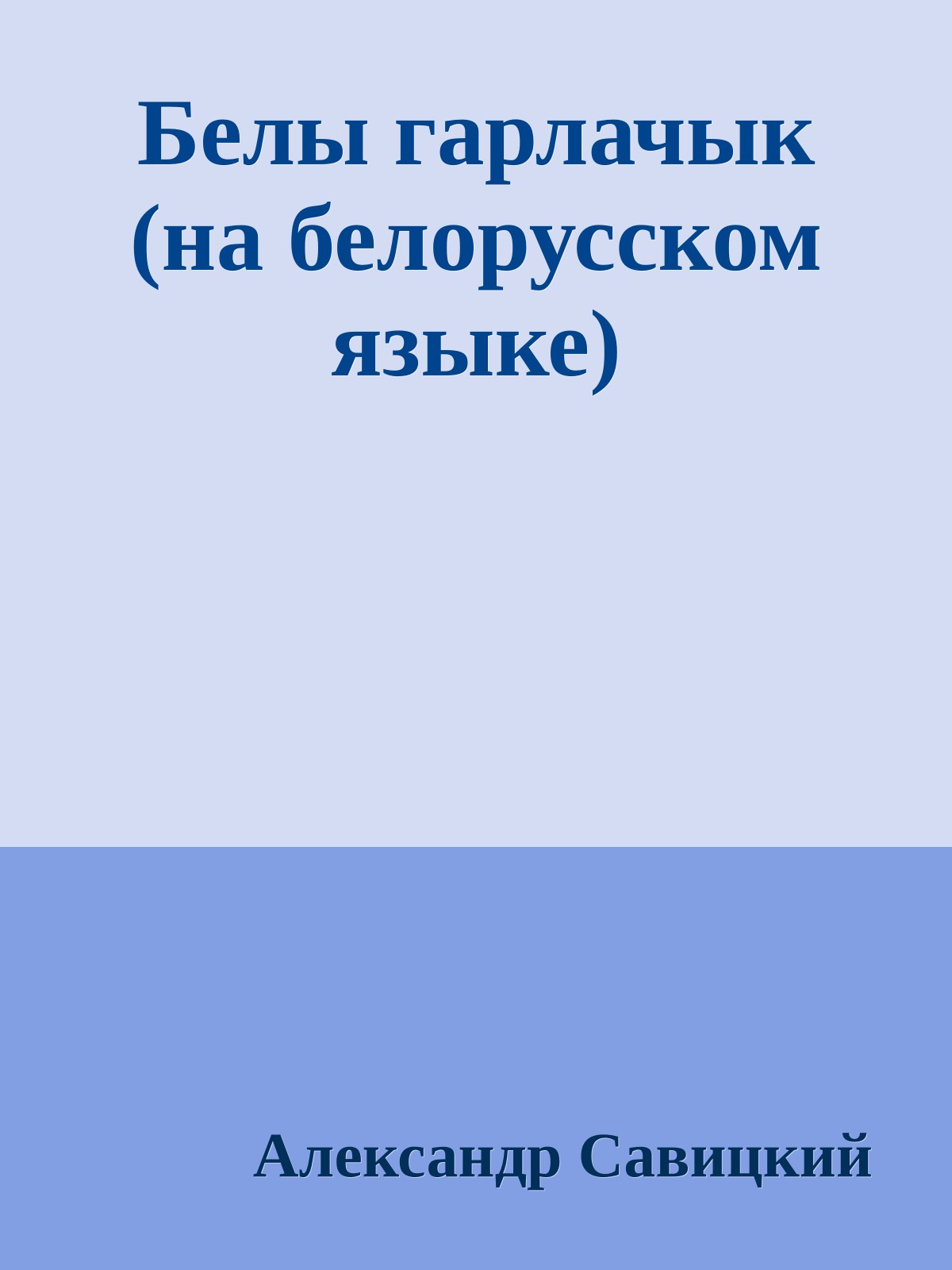 Белы гарлачык (на белорусском языке)

Александр Савицкий